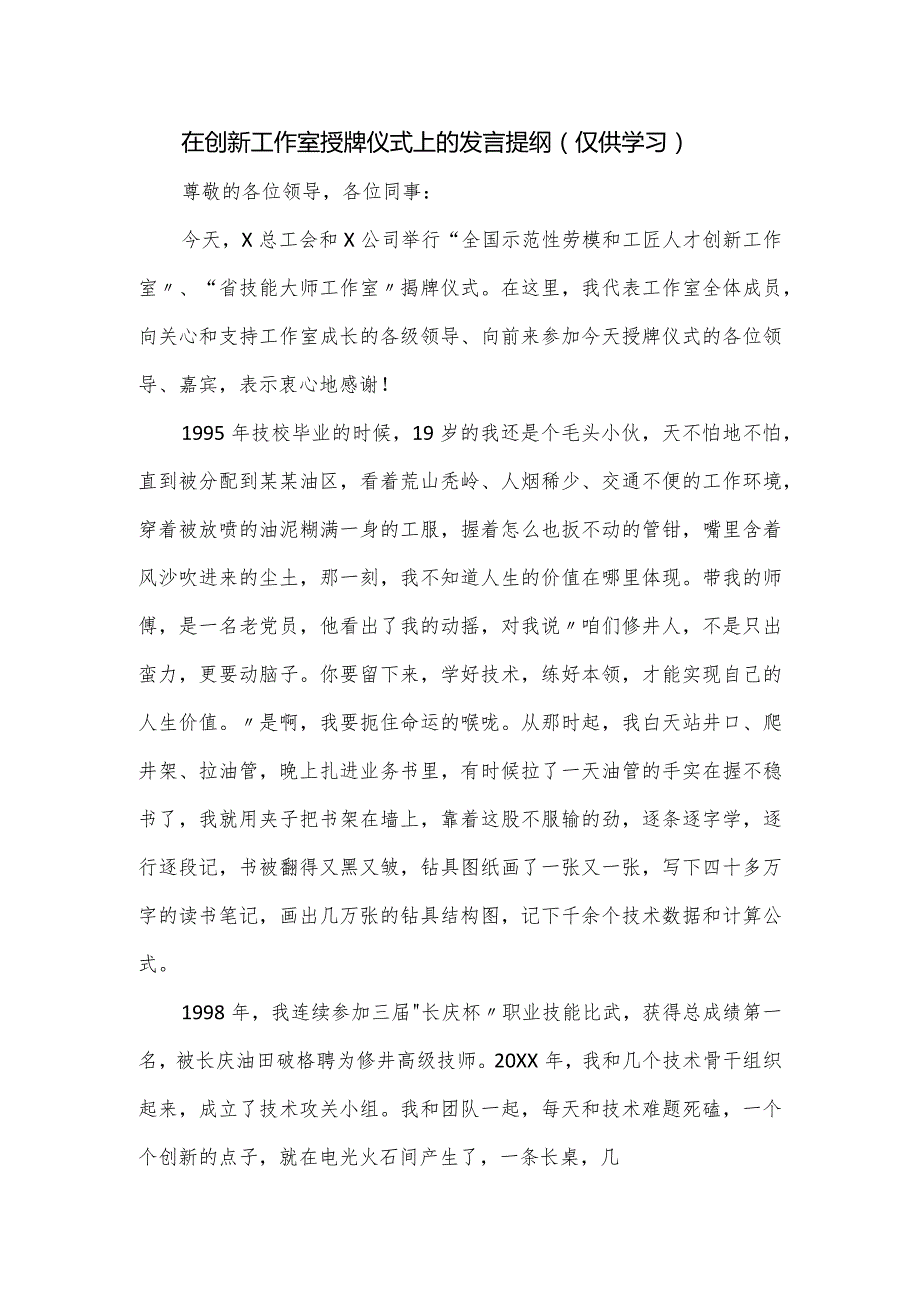 在创新工作室授牌仪式上的发言提纲（仅供学习）

尊敬的各位领导，各位同事：

今天，X总工会和X公司举行“全国示范性劳模和工匠人才创新工作室〃、“省技能大师工作室〃揭牌仪式。在这里，我代表工作室全体成员，向关心和支持工作室成长的各级领导、向前来参加今天授牌仪式的各位领导、嘉宾，表示衷心地感谢！

1995年技校毕业的时候，19岁的我还是个毛头小伙，天不怕地不怕，直到被分配到某某油区，看着荒山秃岭、人烟稀少、交通不便的工作环境，穿着被放喷的油泥糊满一身的工服，握着怎么也扳不动的管钳，嘴里含着风沙吹进来的尘土，那一刻，我不知道人生的价值在哪里体现。带我的师傅，是一名老党员，他看出了我的动摇，对我说〃咱们修井人，不是只出蛮力，更要动脑子。你要留下来，学好技术，练好本领，才能实现自己的人生价值。〃是啊，我要扼住命运的喉咙。从那时起，我白天站井口、爬井架、拉油管，晚上扎进业务书里，有时候拉了一天油管的手实在握不稳书了，我就用夹子把书架在墙上，靠着这股不服输的劲，逐条逐字学，逐行逐段记，书被翻得又黑又皱，钻具图纸画了一张又一张，写下四十多万字的读书笔记，画出几万张的钻具结构图，记下千余个技术数据和计算公式。

1998年，我连续参加三届"长庆杯〃职业技能比武，获得总成绩第一名，被长庆油田破格聘为修井高级技师。20XX年，我和几个技术骨干组织起来，成立了技术攻关小组。我和团队一起，每天和技术难题死磕，一个个创新的点子，就在电光火石间产生了，一条长桌，几